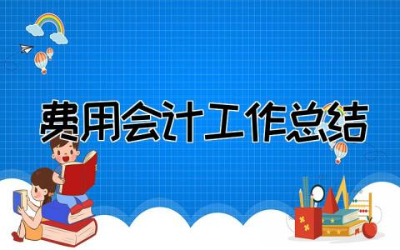 费用会计工作总结